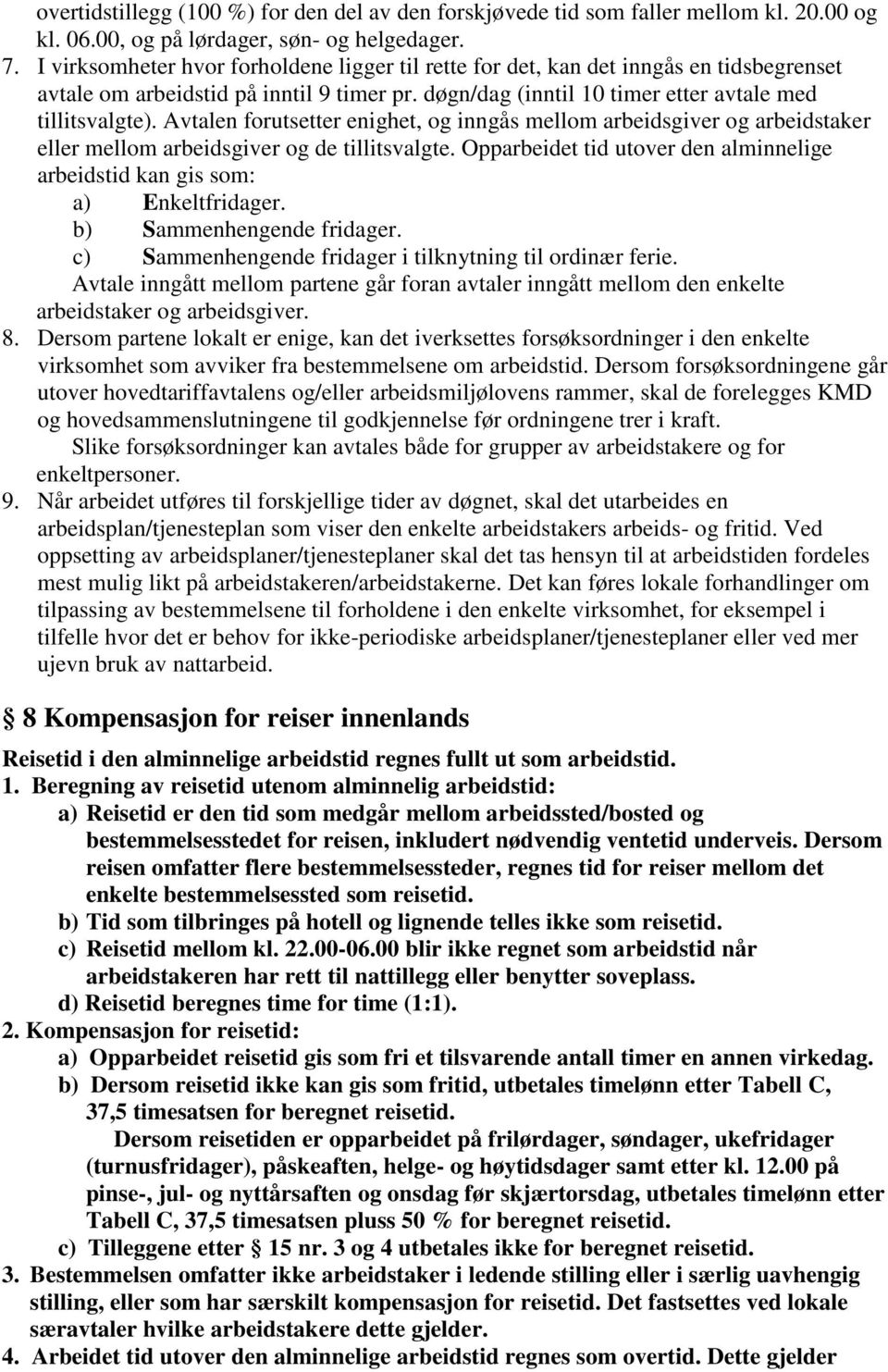 overtidstillegg (100 %) for den del av den forskjøvede tid som faller mellom kl. 20.00 og kl. 06.00, og på lørdager, søn- og helgedager.

7. I virksomheter hvor forholdene ligger til rette for det, kan det inngås en tidsbegrenset avtale om arbeidstid på inntil 9 timer pr. døgn/dag (inntil 10 timer etter avtale med tillitsvalgte). Avtalen forutsetter enighet, og inngås mellom arbeidsgiver og arbeidstaker eller mellom arbeidsgiver og de tillitsvalgte. Opparbeidet tid utover den alminnelige arbeidstid kan gis som:
a) Enkeltfridager.
b) Sammenhengende fridager.
c) Sammenhengende fridager i tilknytning til ordinær ferie.
Avtale inngått mellom partene går foran avtaler inngått mellom den enkelte arbeidstaker og arbeidsgiver.

8. Dersom partene lokalt er enige, kan det iverksettes forsøksordninger i den enkelte virksomhet som avviker fra bestemmelsene om arbeidstid. Dersom forsøksordningene går utover hovedtariffavtalens og/eller arbeidsmiljølovens rammer, skal de forelegges KMD og hovedsammenslutningene til godkjennelse før ordningene trer i kraft.
Slike forsøksordninger kan avtales både for grupper av arbeidstakere og for enkeltpersoner.

9. Når arbeidet utføres til forskjellige tider av døgnet, skal det utarbeides en arbeidsplan/tjenesteplan som viser den enkelte arbeidstakers arbeids- og fritid. Ved oppsetting av arbeidsplaner/tjenesteplaner skal det tas hensyn til at arbeidstiden fordeles mest mulig likt på arbeidstakeren/arbeidstakerne. Det kan føres lokale forhandlinger om tilpassing av bestemmelsene til forholdene i den enkelte virksomhet, for eksempel i tilfelle hvor det er behov for ikke-periodiske arbeidsplaner/tjenesteplaner eller ved mer ujevn bruk av nattarbeid.

§ 8 Kompensasjon for reiser innenlands

Reisetid i den alminnelige arbeidstid regnes fullt ut som arbeidstid.
1. Beregning av reisetid utenom alminnelig arbeidstid:
a) Reisetid er den tid som medgår mellom arbeidssted/bosted og bestemmelsesstedet for reisen, inkludert nødvendig ventetid underveis. Dersom reisen omfatter flere bestemmelsessteder, regnes tid for reiser mellom det enkelte bestemmelsessted som reisetid.
b) Tid som tilbringes på hotell og lignende telles ikke som reisetid.
c) Reisetid mellom kl. 22.00-06.00 blir ikke regnet som arbeidstid når arbeidstakeren har rett til nattillegg eller benytter soveplass.
d) Reisetid beregnes time for time (1:1).
2. Kompensasjon for reisetid:
a) Opparbeidet reisetid gis som fri et tilsvarende antall timer en annen virkedag.
b) Dersom reisetid ikke kan gis som fritid, utbetales timelønn etter Tabell C, 37,5 timesatsen for beregnet reisetid.
Dersom reisetiden er opparbeidet på frilørdager, søndager, ukefridager (turnusfridager), påskeaften, helge- og høytidsdager samt etter kl. 12.00 på pinse-, jul- og nyttårsaften og onsdag før skjærtorsdag, utbetales timelønn etter Tabell C, 37,5 timesatsen pluss 50 % for beregnet reisetid.
c) Tilleggene etter § 15 nr. 3 og 4 utbetales ikke for beregnet reisetid.
3. Bestemmelsen omfatter ikke arbeidstaker i ledende stilling eller i særlig uavhengig stilling, eller som har særskilt kompensasjon for reisetid. Det fastsettes ved lokale særavtaler hvilke arbeidstakere dette gjelder.
4. Arbeidet tid utover den alminnelige arbeidstid regnes som overtid. Dette gjelder